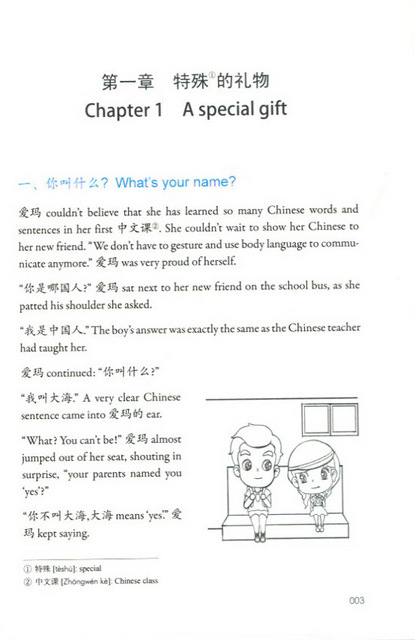 第一章　特殊①的礼物
Chapter 1　A special gift

一、你叫什么？What's your name?

爱玛 couldn't believe that she has learned so many Chinese words and sentences in her first 中文课②. She couldn't wait to show her Chinese to her new friend. "We don't have to gesture and use body language to communicate anymore." 爱玛 was very proud of herself.

"你是哪国人?" 爱玛 sat next to her new friend on the school bus, as she patted his shoulder she asked.

"我是中国人." The boy's answer was exactly the same as the Chinese teacher had taught her.

爱玛 continued: "你叫什么?"

"我叫大海." A very clear Chinese sentence came into 爱玛的 ear.

"What? You can't be!" 爱玛 almost jumped out of her seat, shouting in surprise, "your parents named you 'yes'?"

"你不叫大海,大海 means 'yes.'" 爱玛 kept saying.

① 特殊 [tèshū]: special
② 中文课 [Zhōngwén kè]: Chinese class

003